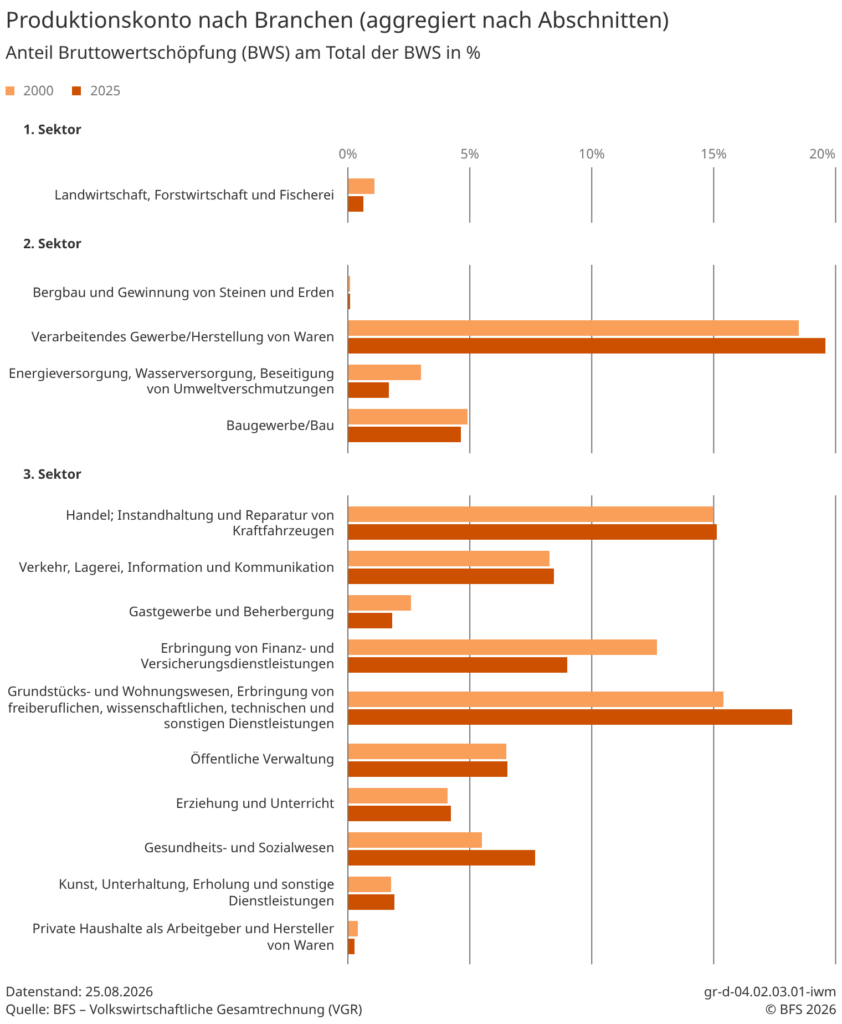 Produktionskonto nach Branchen (aggregiert nach Abschnitten)
Anteil Bruttowertschöpfung (BWS) am Total der BWS in %

2000
2025

1. Sektor

0%
5%
10%
15%
20%

Landwirtschaft, Forstwirtschaft und Fischerei

2. Sektor

Bergbau und Gewinnung von Steinen und Erden
Verarbeitendes Gewerbe/Herstellung von Waren
Energieversorgung, Wasserversorgung, Beseitigung von Umweltverschmutzungen
Baugewerbe/Bau

3. Sektor

Handel; Instandhaltung und Reparatur von Kraftfahrzeugen
Verkehr, Lagerei, Information und Kommunikation
Gastgewerbe und Beherbergung
Erbringung von Finanz- und Versicherungsdienstleistungen
Grundstücks- und Wohnungswesen, Erbringung von freiberuflichen, wissenschaftlichen, technischen und sonstigen Dienstleistungen
Öffentliche Verwaltung
Erziehung und Unterricht
Gesundheits- und Sozialwesen
Kunst, Unterhaltung, Erholung und sonstige Dienstleistungen
Private Haushalte als Arbeitgeber und Hersteller von Waren

Datenstand: 25.08.2026
Quelle: BFS – Volkswirtschaftliche Gesamtrechnung (VGR)
gr-d-04.02.03.01-iwm
© BFS 2026